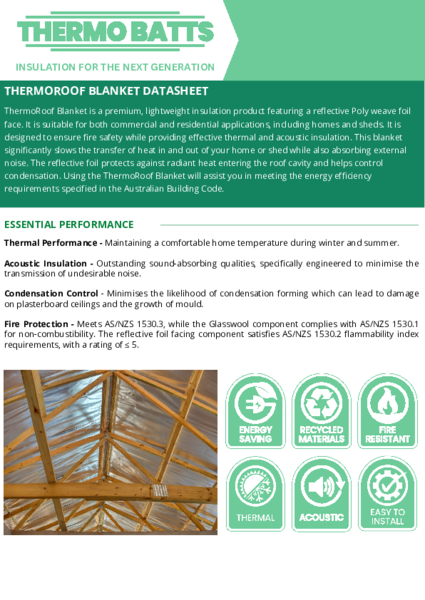 THERMO BATTS

INSULATION FOR THE NEXT GENERATION

THERMOROOF BLANKET DATASHEET

ThermoRoof Blanket is a premium, lightweight insulation product featuring a reflective Poly weave foil face. It is suitable for both commercial and residential applications, including homes and sheds. It is designed to ensure fire safety while providing effective thermal and acoustic insulation. This blanket significantly slows the transfer of heat in and out of your home or shed while also absorbing external noise. The reflective foil protects against radiant heat entering the roof cavity and helps control condensation. Using the ThermoRoof Blanket will assist you in meeting the energy efficiency requirements specified in the Australian Building Code.

ESSENTIAL PERFORMANCE

Thermal Performance - Maintaining a comfortable home temperature during winter and summer.

Acoustic Insulation - Outstanding sound-absorbing qualities, specifically engineered to minimise the transmission of undesirable noise.

Condensation Control - Minimises the likelihood of condensation forming which can lead to damage on plasterboard ceilings and the growth of mould.

Fire Protection - Meets AS/NZS 1530.3, while the Glasswool component complies with AS/NZS 1530.1 for non-combustibility. The reflective foil facing component satisfies AS/NZS 1530.2 flammability index requirements, with a rating of ≤ 5.

ENERGY SAVING

RECYCLED MATERIALS

FIRE RESISTANT

THERMAL

ACOUSTIC

EASY TO INSTALL